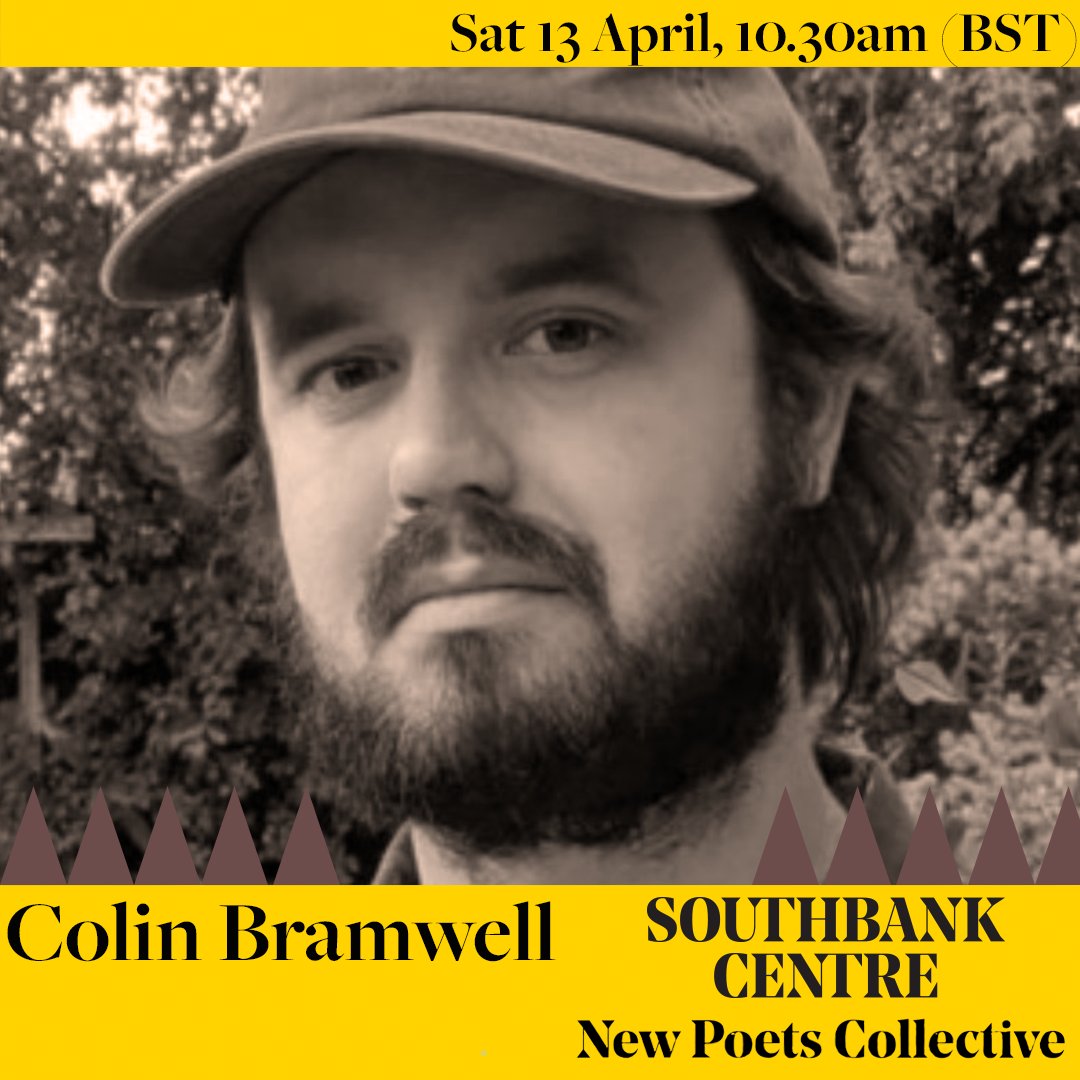 Sat 13 April, 10.30am (BST)

Colin Bramwell

SOUTHBANK CENTRE
New Poets Collective